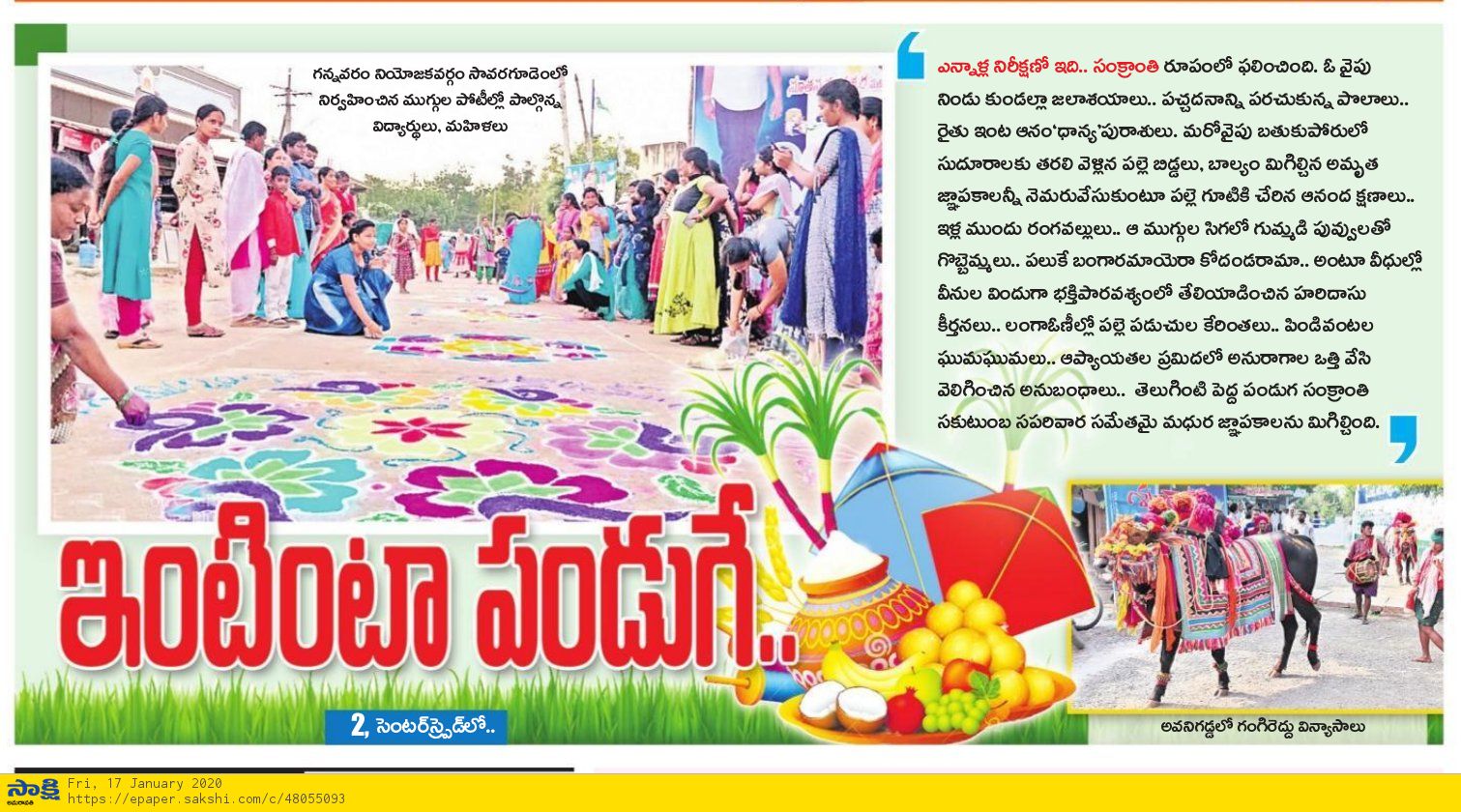 గన్నవరం నియోజకవర్గం సావరగూడెంలో నిర్వహించిన ముగ్గుల పోటీల్లో పాల్గొన్న విద్యార్థులు, మహిళలు

ఎన్నాళ్ల నిరీక్షణో ఇది.. సంక్రాంతి రూపంలో ఫలించింది. ఓ వైపు నిండు కుండల్లా జలాశయాలు.. పచ్చదనాన్ని పరచుకున్న పొలాలు.. రైతు ఇంట ఆనం'ధాన్య'పురాశులు. మరోవైపు బతుకుపోరులో సుదూరాలకు తరలి వెళ్లిన పల్లె బిడ్డలు, బాల్యం మిగిల్చిన అమృత జ్ఞాపకాలన్నీ నెమరువేసుకుంటూ పల్లె గూటికి చేరిన ఆనంద క్షణాలు.. ఇళ్ల ముందు రంగవల్లులు.. ఆ ముగ్గుల సిగలో గుమ్మడి పువ్వులతో గొబ్బెమ్మలు.. పలుకే బంగారమాయెరా కోదండరామా.. అంటూ వీధుల్లో వీనుల విందుగా భక్తిపారవశ్యంలో తేలియాడించిన హరిదాసు కీర్తనలు.. లంగాఓణీల్లో పల్లె పడుచుల కేరింతలు.. పిండివంటల ఘుమఘుమలు.. ఆప్యాయతల ప్రమిదలో అనురాగాల ఒత్తి వేసి వెలిగించిన అనుబంధాలు.. తెలుగింటి పెద్ద పండుగ సంక్రాంతి సకుటుంబ సపరివార సమేతమై మధుర జ్ఞాపకాలను మిగిల్చింది.

ఇంటింటా పండుగే..

2, సెంటర్‌స్ప్రెడ్‌లో..

అవనిగడ్డలో గంగిరెద్దు విన్యాసాలు

సాక్షి
Fri, 17 January 2020
https://epaper.sakshi.com/c/48055093